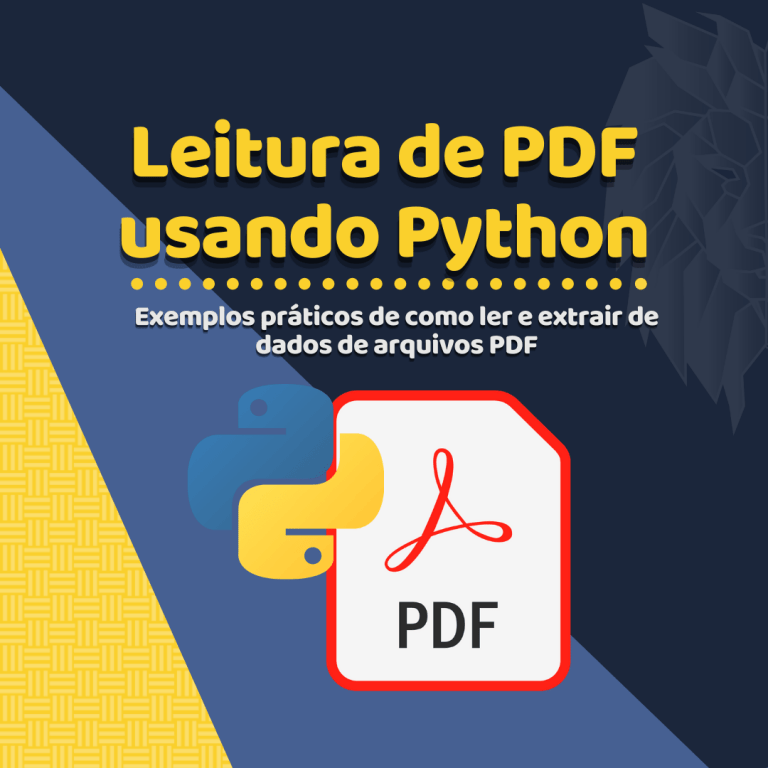 Leitura de PDF usando Python

Exemplos práticos de como ler e extrair de dados de arquivos PDF

PDF